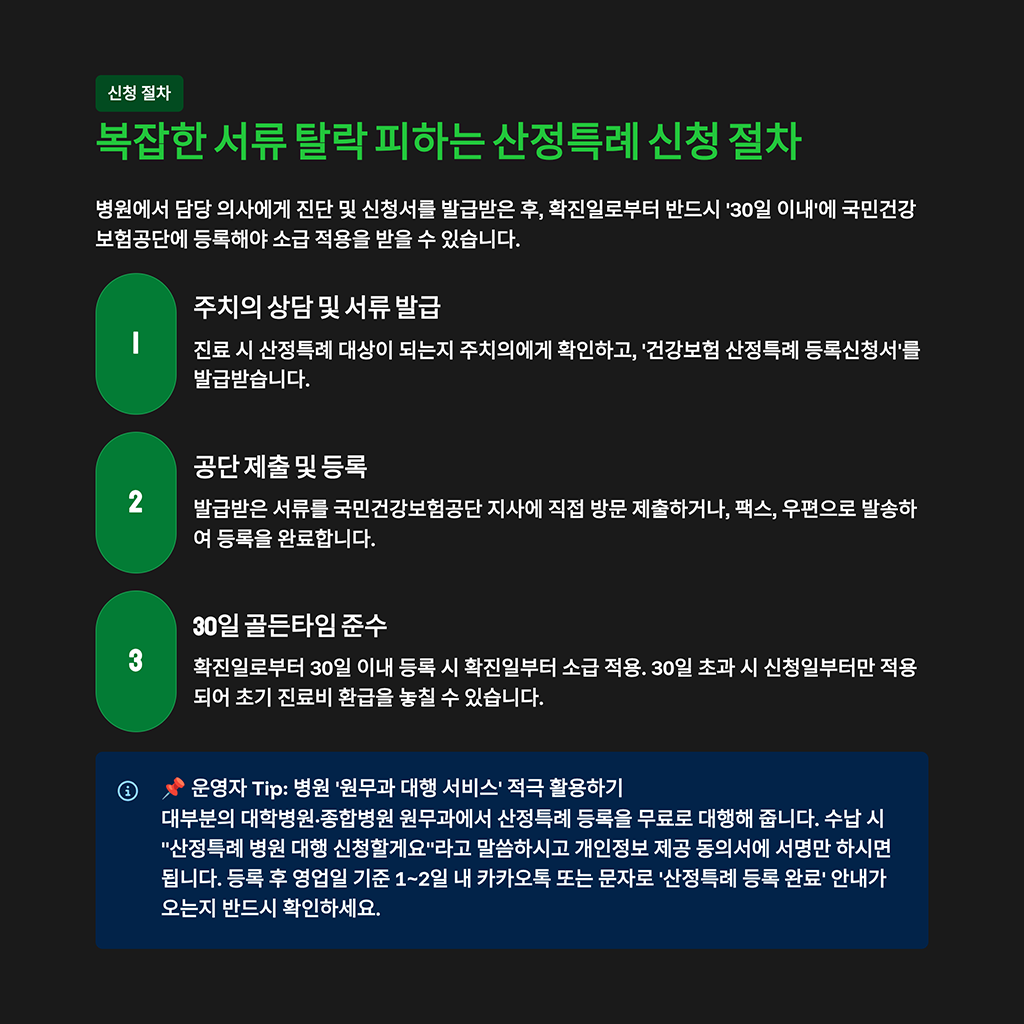 신청 절차

복잡한 서류 탈락 피하는 산정특례 신청 절차

병원에서 담당 의사에게 진단 및 신청서를 발급받은 후, 확진일로부터 반드시 '30일 이내'에 국민건강보험공단에 등록해야 소급 적용을 받을 수 있습니다.

1

주치의 상담 및 서류 발급

진료 시 산정특례 대상이 되는지 주치의에게 확인하고, '건강보험 산정특례 등록신청서'를 발급받습니다.

2

공단 제출 및 등록

발급받은 서류를 국민건강보험공단 지사에 직접 방문 제출하거나, 팩스, 우편으로 발송하여 등록을 완료합니다.

3

30일 골든타임 준수

확진일로부터 30일 이내 등록 시 확진일부터 소급 적용. 30일 초과 시 신청일부터만 적용되어 초기 진료비 환급을 놓칠 수 있습니다.

📌 운영자 Tip: 병원 '원무과 대행 서비스' 적극 활용하기
대부분의 대학병원·종합병원 원무과에서 산정특례 등록을 무료로 대행해 줍니다. 수납 시 "산정특례 병원 대행 신청할게요"라고 말씀하시고 개인정보 제공 동의서에 서명만 하시면 됩니다. 등록 후 영업일 기준 1~2일 내 카카오톡 또는 문자로 '산정특례 등록 완료' 안내가 오는지 반드시 확인하세요.